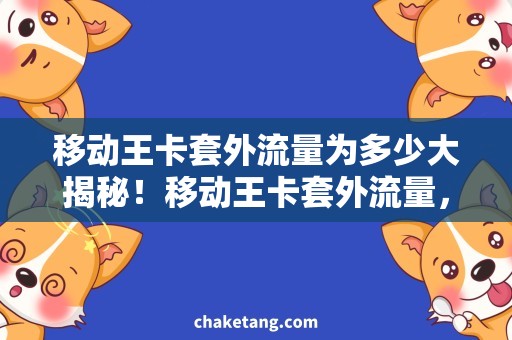 移动王卡套外流量为多少大揭秘！移动王卡套外流量，

chaketang.com